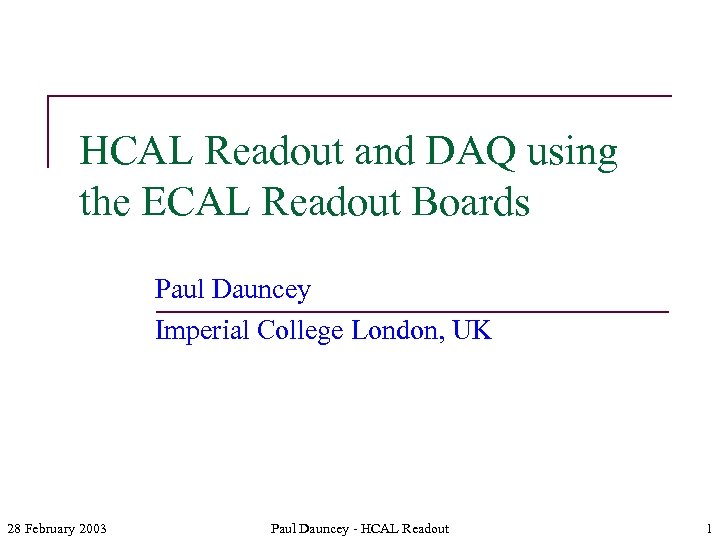 HCAL Readout and DAQ using the ECAL Readout Boards

Paul Dauncey

Imperial College London, UK

28 February 2003

Paul Dauncey - HCAL Readout

1